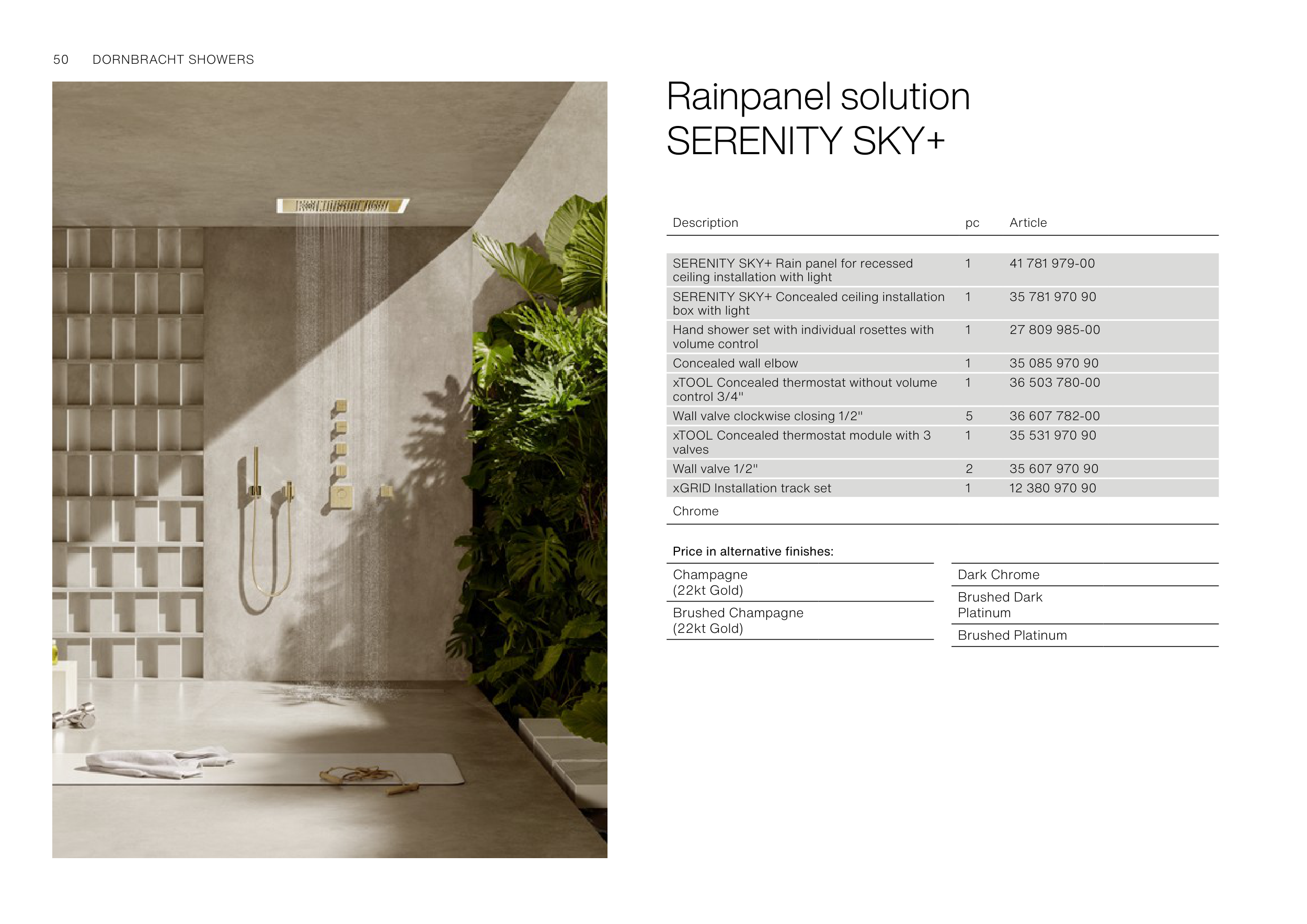 50 DORNBRACHT SHOWERS

Rainpanel solution SERENITY SKY+

| Description | pc | Article |
|---|---|---|
| SERENITY SKY+ Rain panel for recessed ceiling installation with light | 1 | 41 781 979-00 |
| SERENITY SKY+ Concealed ceiling installation box with light | 1 | 35 781 970 90 |
| Hand shower set with individual rosettes with volume control | 1 | 27 809 985-00 |
| Concealed wall elbow | 1 | 35 085 970 90 |
| xTOOL Concealed thermostat without volume control 3/4" | 1 | 36 503 780-00 |
| Wall valve clockwise closing 1/2" | 5 | 36 607 782-00 |
| xTOOL Concealed thermostat module with 3 valves | 1 | 35 531 970 90 |
| Wall valve 1/2" | 2 | 35 607 970 90 |
| xGRID Installation track set | 1 | 12 380 970 90 |
| Chrome | | |

Price in alternative finishes:

Champagne (22kt Gold)

Brushed Champagne (22kt Gold)

Dark Chrome

Brushed Dark Platinum

Brushed Platinum